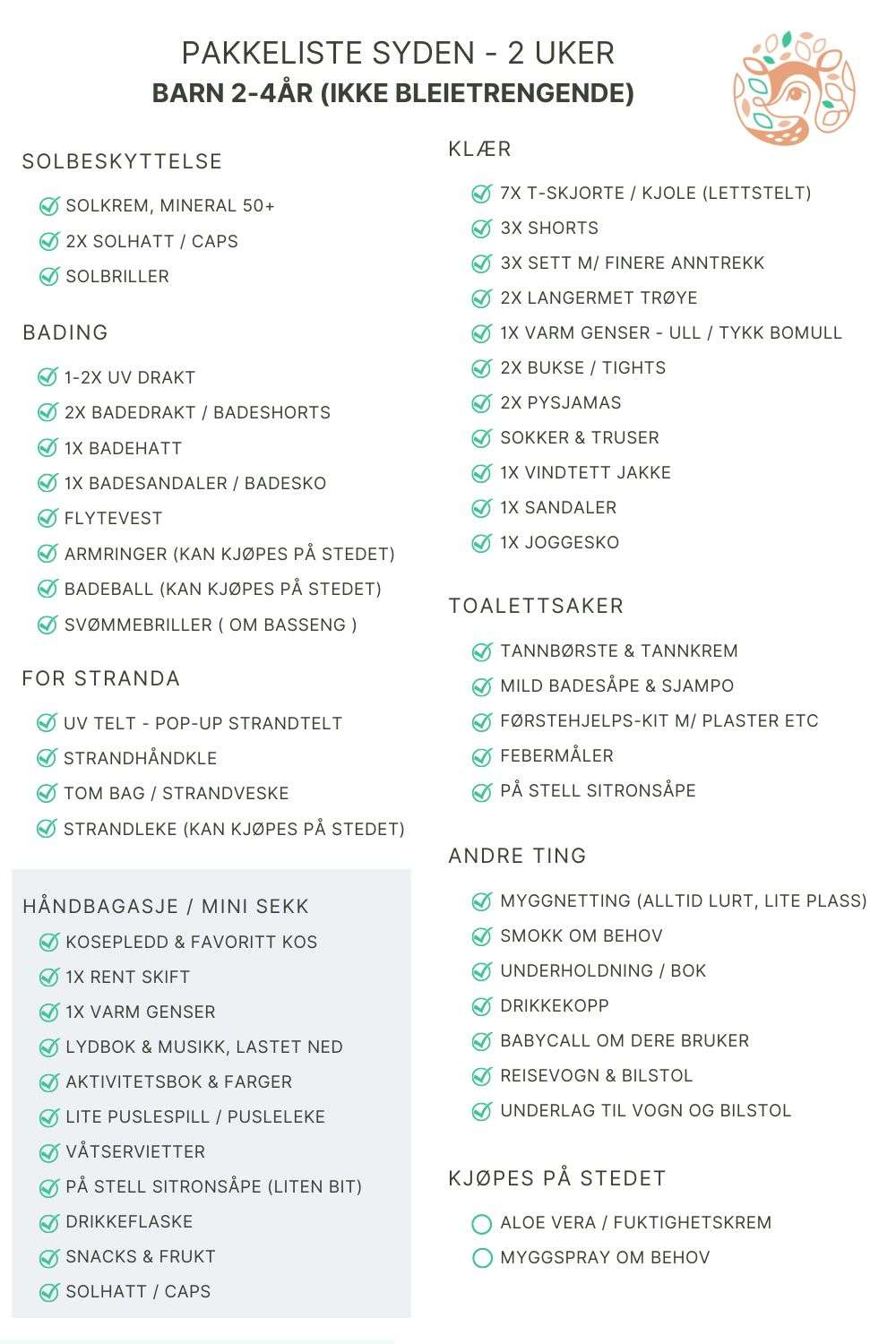 PAKKELISTE SYDEN - 2 UKER
BARN 2-4ÅR (IKKE BLEIETRENGENDE)

SOLBESKYTTELSE

SOLKREM, MINERAL 50+
2X SOLHATT / CAPS
SOLBRILLER

BADING

1-2X UV DRAKT
2X BADEDRAKT / BADESHORTS
1X BADEHATT
1X BADESANDALER / BADESKO
FLYTEVEST
ARMRINGER (KAN KJØPES PÅ STEDET)
BADEBALL (KAN KJØPES PÅ STEDET)
SVØMMEBRILLER ( OM BASSENG )

FOR STRANDA

UV TELT - POP-UP STRANDTELT
STRANDHÅNDKLE
TOM BAG / STRANDVESKE
STRANDLEKE (KAN KJØPES PÅ STEDET)

HÅNDBAGASJE / MINI SEKK

KOSEPLEDD & FAVORITT KOS
1X RENT SKIFT
1X VARM GENSER
LYDBOK & MUSIKK, LASTET NED
AKTIVITETSBOK & FARGER
LITE PUSLESPILL / PUSLELEKE
VÅTSERVIETTER
PÅ STELL SITRONSÅPE (LITEN BIT)
DRIKKEFLASKE
SNACKS & FRUKT
SOLHATT / CAPS

KLÆR

7X T-SKJORTE / KJOLE (LETTSTELT)
3X SHORTS
3X SETT M/ FINERE ANNTREKK
2X LANGERMET TRØYE
1X VARM GENSER - ULL / TYKK BOMULL
2X BUKSE / TIGHTS
2X PYSJAMAS
SOKKER & TRUSER
1X VINDTETT JAKKE
1X SANDALER
1X JOGGESKO

TOALETTSAKER

TANNBØRSTE & TANNKREM
MILD BADESÅPE & SJAMPO
FØRSTEHJELPS-KIT M/ PLASTER ETC
FEBERMÅLER
PÅ STELL SITRONSÅPE

ANDRE TING

MYGGNETTING (ALLTID LURT, LITE PLASS)
SMOKK OM BEHOV
UNDERHOLDNING / BOK
DRIKKEKOPP
BABYCALL OM DERE BRUKER
REISEVOGN & BILSTOL
UNDERLAG TIL VOGN OG BILSTOL

KJØPES PÅ STEDET

ALOE VERA / FUKTIGHETSKREM
MYGGSPRAY OM BEHOV